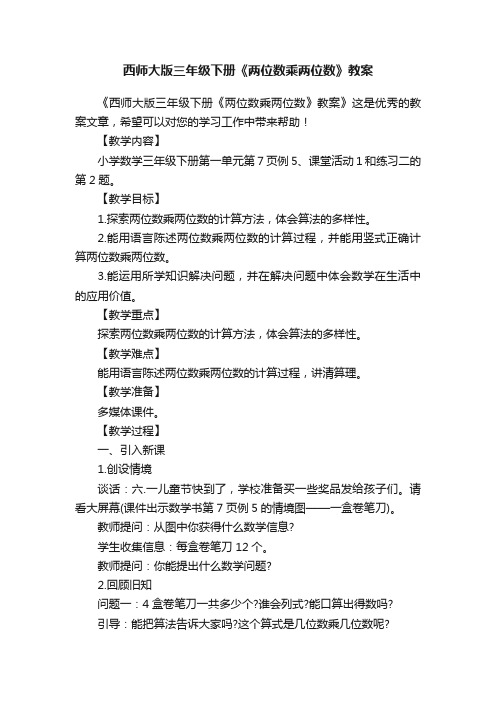 西师大版三年级下册《两位数乘两位数》教案

《西师大版三年级下册《两位数乘两位数》教案》这是优秀的教案文章，希望可以对您的学习工作中带来帮助！

【教学内容】

小学数学三年级下册第一单元第 7 页例 5、课堂活动 1 和练习二的第 2 题。

【教学目标】

1.探索两位数乘两位数的计算方法，体会算法的多样性。

2.能用语言陈述两位数乘两位数的计算过程，并能用竖式正确计算两位数乘两位数。

3.能运用所学知识解决问题，并在解决问题中体会数学在生活中的应用价值。

【教学重点】

探索两位数乘两位数的计算方法，体会算法的多样性。

【教学难点】

能用语言陈述两位数乘两位数的计算过程，讲清算理。

【教学准备】

多媒体课件。

【教学过程】

一、引入新课

1.创设情境

谈话：六.一儿童节快到了，学校准备买一些奖品发给孩子们。请看大屏幕(课件出示数学书第 7 页例 5 的情境图——一盒卷笔刀)。

教师提问：从图中你获得什么数学信息?

学生收集信息：每盒卷笔刀 12 个。

教师提问：你能提出什么数学问题?

2.回顾旧知

问题一：4 盒卷笔刀一共多少个?谁会列式?能口算出得数吗?

引导：能把算法告诉大家吗?这个算式是几位数乘几位数呢?